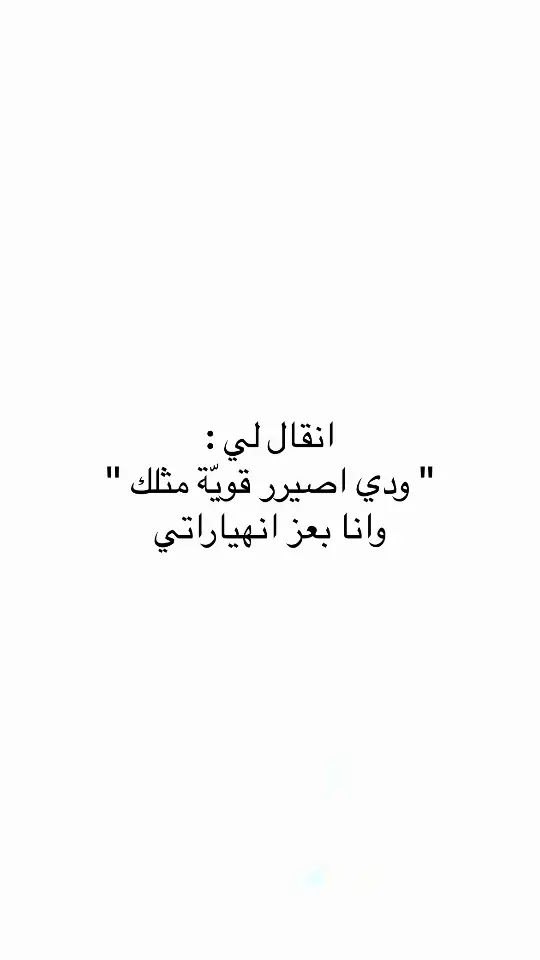 انقال لي :
" ودي اصيرر قويّة مثلك "
وانا بعز انهياراتي